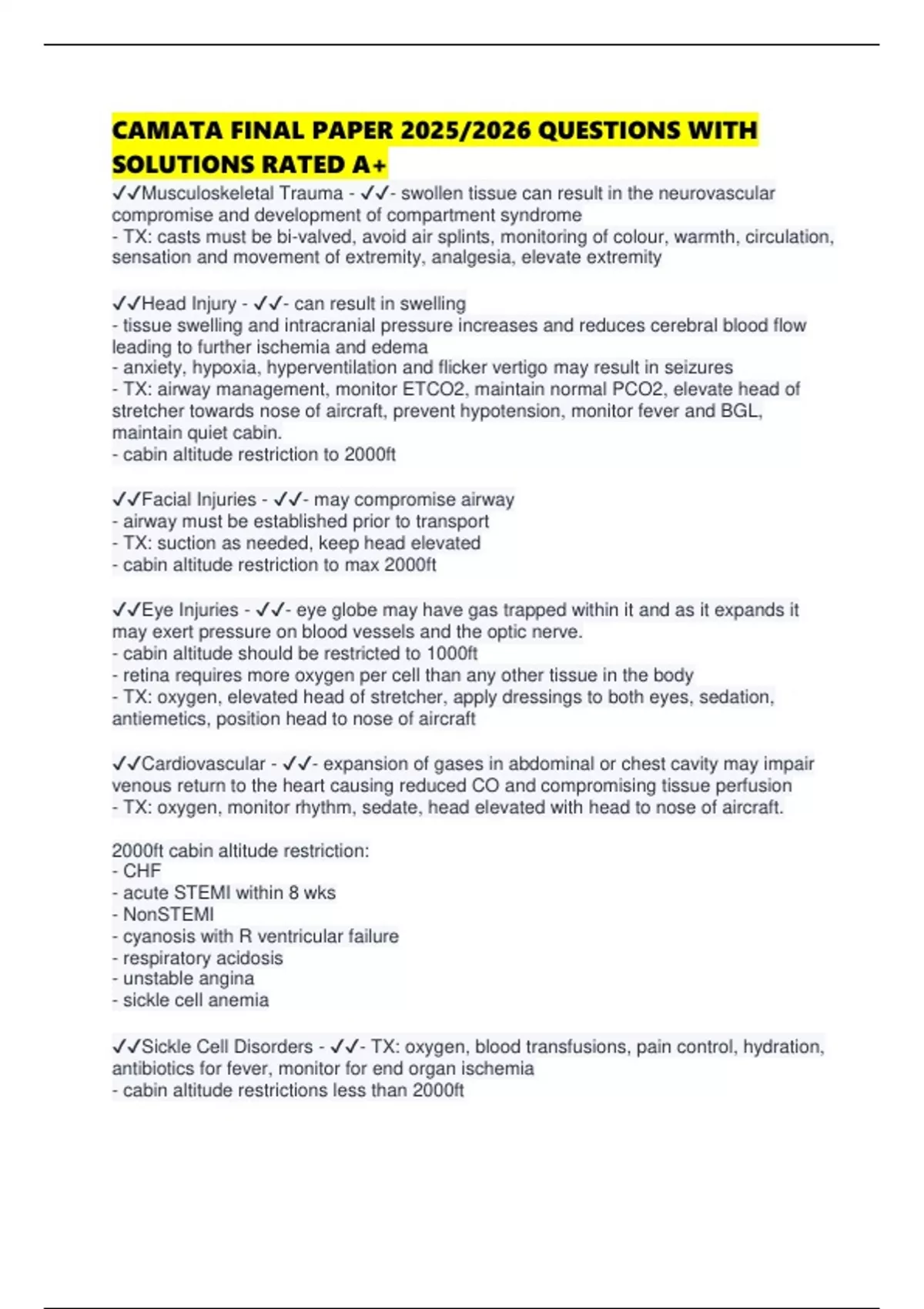 CAMATA FINAL PAPER 2025/2026 QUESTIONS WITH SOLUTIONS RATED A+

✓✓Musculoskeletal Trauma - ✓✓- swollen tissue can result in the neurovascular compromise and development of compartment syndrome
- TX: casts must be bi-valved, avoid air splints, monitoring of colour, warmth, circulation, sensation and movement of extremity, analgesia, elevate extremity

✓✓Head Injury - ✓✓- can result in swelling
- tissue swelling and intracranial pressure increases and reduces cerebral blood flow leading to further ischemia and edema
- anxiety, hypoxia, hyperventilation and flicker vertigo may result in seizures
- TX: airway management, monitor ETCO2, maintain normal PCO2, elevate head of stretcher towards nose of aircraft, prevent hypotension, monitor fever and BGL, maintain quiet cabin.
- cabin altitude restriction to 2000ft

✓✓Facial Injuries - ✓✓- may compromise airway
- airway must be established prior to transport
- TX: suction as needed, keep head elevated
- cabin altitude restriction to max 2000ft

✓✓Eye Injuries - ✓✓- eye globe may have gas trapped within it and as it expands it may exert pressure on blood vessels and the optic nerve.
- cabin altitude should be restricted to 1000ft
- retina requires more oxygen per cell than any other tissue in the body
- TX: oxygen, elevated head of stretcher, apply dressings to both eyes, sedation, antiemetics, position head to nose of aircraft

✓✓Cardiovascular - ✓✓- expansion of gases in abdominal or chest cavity may impair venous return to the heart causing reduced CO and compromising tissue perfusion
- TX: oxygen, monitor rhythm, sedate, head elevated with head to nose of aircraft.

2000ft cabin altitude restriction:
- CHF
- acute STEMI within 8 wks
- NonSTEMI
- cyanosis with R ventricular failure
- respiratory acidosis
- unstable angina
- sickle cell anemia

✓✓Sickle Cell Disorders - ✓✓- TX: oxygen, blood transfusions, pain control, hydration, antibiotics for fever, monitor for end organ ischemia
- cabin altitude restrictions less than 2000ft